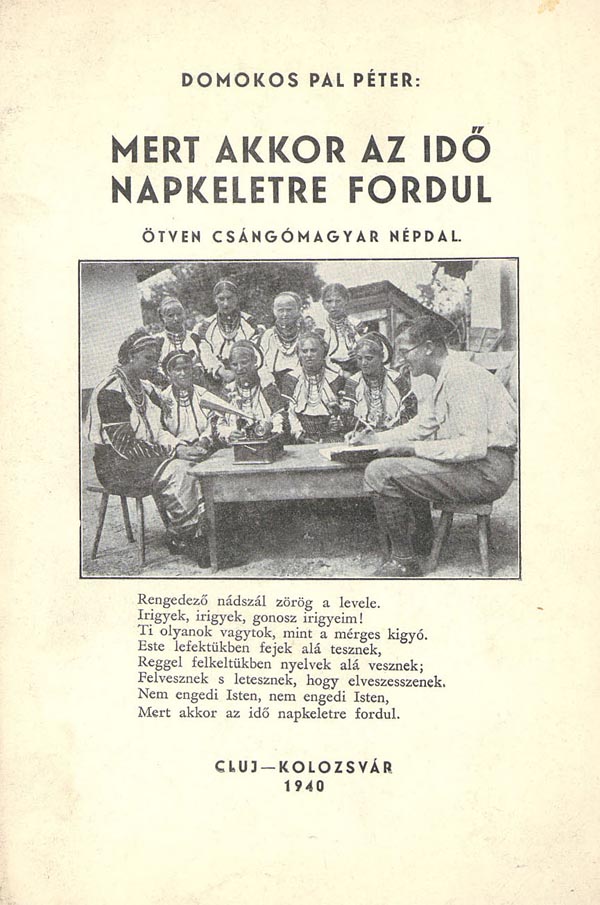 DOMOKOS PAL PÉTER:

MERT AKKOR AZ IDŐ NAPKELETRE FORDUL

ÖTVEN CSÁNGÓMAGYAR NÉPDAL.

Rengedező nádszál zörög a levele.
Irigyek, irigyek, gonosz irigyeim!
Ti olyanok vagytok, mint a mérges kigyó.
Este lefektükben fejek alá tesznek,
Reggel felkeltükben nyelvek alá vesznek;
Felvesznek s letesznek, hogy elveszesszenek.
Nem engedi Isten, nem engedi Isten,
Mert akkor az idő napkeletre fordul.

CLUJ—KOLOZSVÁR
1940